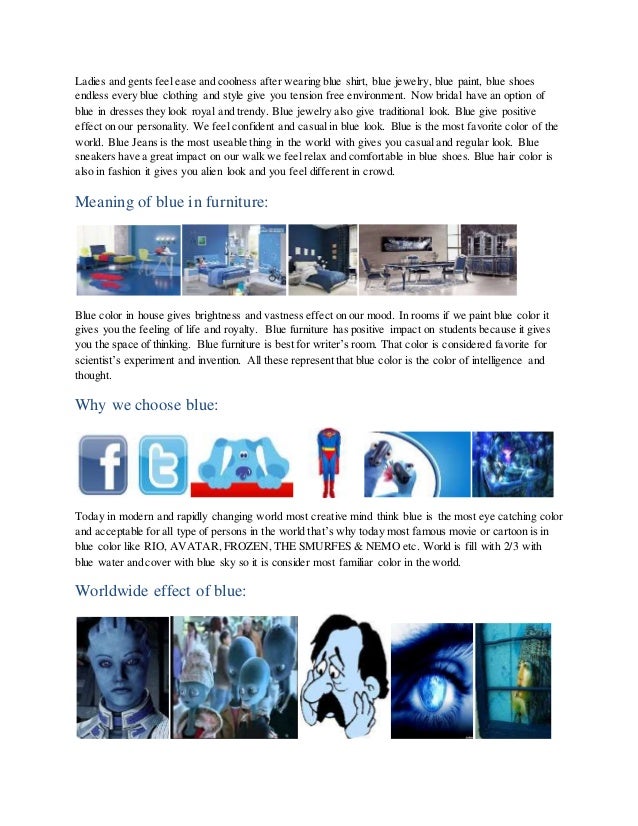 Ladies and gents feel ease and coolness after wearing blue shirt, blue jewelry, blue paint, blue shoes endless every blue clothing and style give you tension free environment. Now bridal have an option of blue in dresses they look royal and trendy. Blue jewelry also give traditional look. Blue give positive effect on our personality. We feel confident and casual in blue look. Blue is the most favorite color of the world. Blue Jeans is the most useable thing in the world with gives you casual and regular look. Blue sneakers have a great impact on our walk we feel relax and comfortable in blue shoes. Blue hair color is also in fashion it gives you alien look and you feel different in crowd.

Meaning of blue in furniture:

Blue color in house gives brightness and vastness effect on our mood. In rooms if we paint blue color it gives you the feeling of life and royalty. Blue furniture has positive impact on students because it gives you the space of thinking. Blue furniture is best for writer's room. That color is considered favorite for scientist's experiment and invention. All these represent that blue color is the color of intelligence and thought.

Why we choose blue:

Today in modern and rapidly changing world most creative mind think blue is the most eye catching color and acceptable for all type of persons in the world that's why today most famous movie or cartoon is in blue color like RIO, AVATAR, FROZEN, THE SMURFES & NEMO etc. World is fill with 2/3 with blue water and cover with blue sky so it is consider most familiar color in the world.

Worldwide effect of blue: